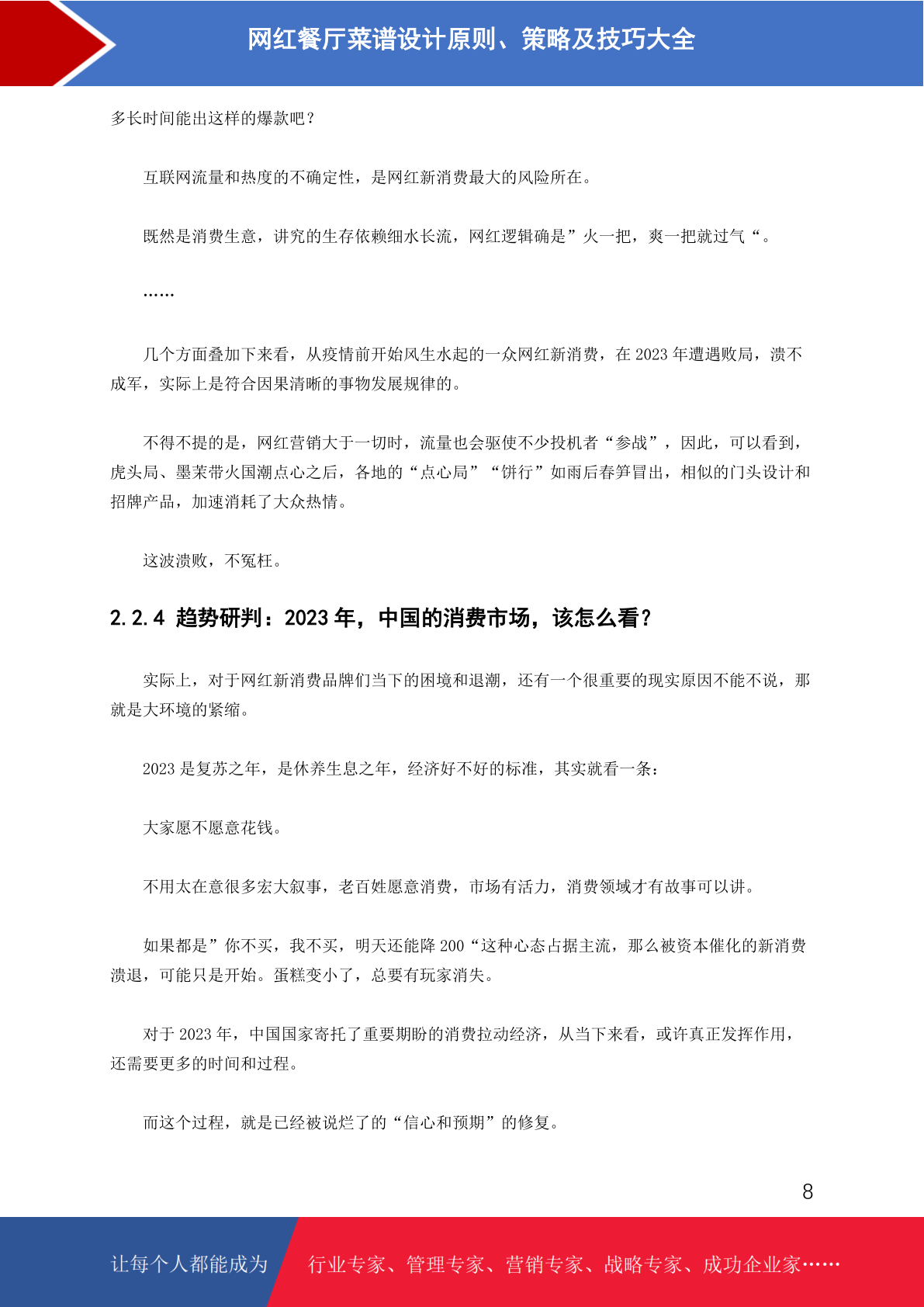 网红餐厅菜谱设计原则、策略及技巧大全

多长时间能出这样的爆款吧？

互联网流量和热度的不确定性，是网红新消费最大的风险所在。

既然是消费生意，讲究的生存依赖细水长流，网红逻辑确是”火一把，爽一把就过气“。

……

几个方面叠加下来看，从疫情前开始风生水起的一众网红新消费，在 2023 年遭遇败局，溃不成军，实际上是符合因果清晰的事物发展规律的。

不得不提的是，网红营销大于一切时，流量也会驱使不少投机者“参战”，因此，可以看到，虎头局、墨茉带火国潮点心之后，各地的“点心局”“饼行”如雨后春笋冒出，相似的门头设计和招牌产品，加速消耗了大众热情。

这波溃败，不冤枉。

2.2.4 趋势研判：2023 年，中国的消费市场，该怎么看？

实际上，对于网红新消费品牌们当下的困境和退潮，还有一个很重要的现实原因不能不说，那就是大环境的紧缩。

2023 是复苏之年，是休养生息之年，经济好不好的标准，其实就看一条：

大家愿不愿意花钱。

不用太在意很多宏大叙事，老百姓愿意消费，市场有活力，消费领域才有故事可以讲。

如果都是”你不买，我不买，明天还能降 200“这种心态占据主流，那么被资本催化的新消费溃退，可能只是开始。蛋糕变小了，总要有玩家消失。

对于 2023 年，中国国家寄托了重要期盼的消费拉动经济，从当下来看，或许真正发挥作用，还需要更多的时间和过程。

而这个过程，就是已经被说烂了的“信心和预期”的修复。

8

让每个人都能成为 行业专家、管理专家、营销专家、战略专家、成功企业家……